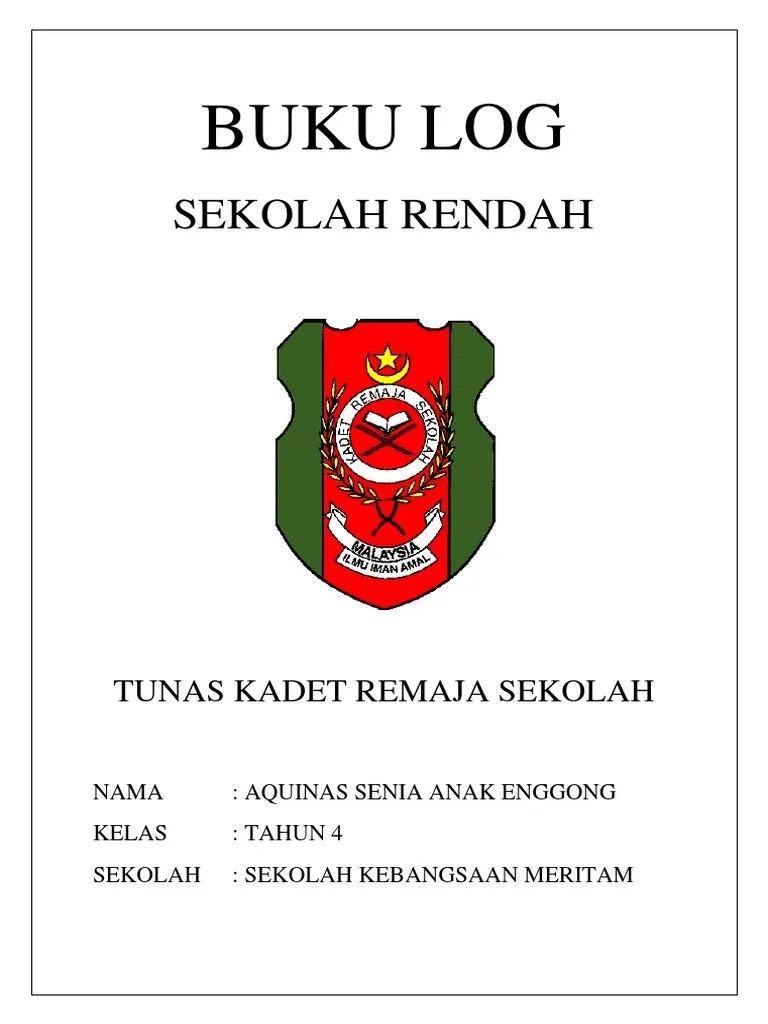 BUKU LOG

SEKOLAH RENDAH

KADET REMAJA SEKOLAH

MALAYSIA

ILMU IMAN AMAL

TUNAS KADET REMAJA SEKOLAH

NAMA : AQUINAS SENIA ANAK ENGGONG

KELAS : TAHUN 4

SEKOLAH : SEKOLAH KEBANGSAAN MERITAM